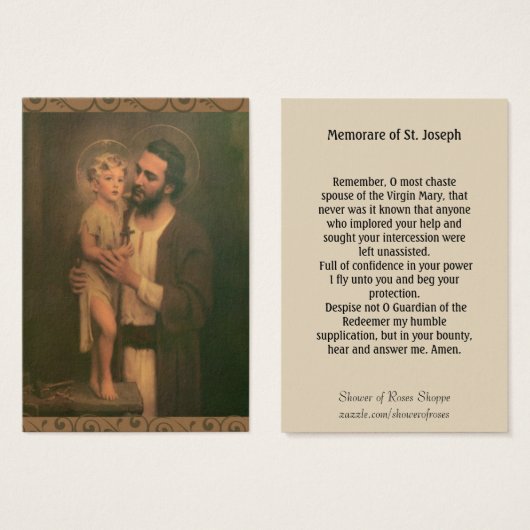 Memorare of St. Joseph

Remember, O most chaste spouse of the Virgin Mary, that never was it known that anyone who implored your help and sought your intercession were left unassisted.
Full of confidence in your power I fly unto you and beg your protection.
Despise not O Guardian of the Redeemer my humble supplication, but in your bounty, hear and answer me. Amen.

Shower of Roses Shoppe
zazzle.com/showerofroses